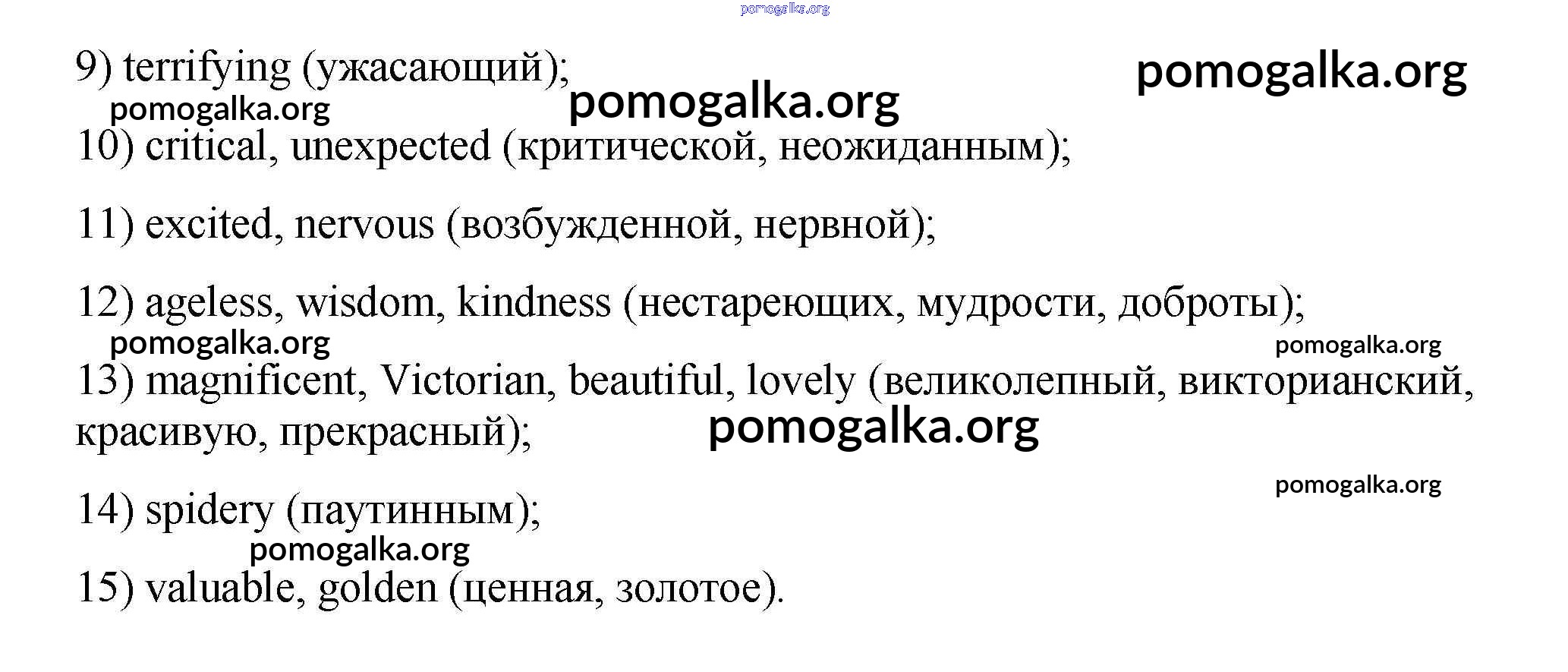 9) terrifying (ужасающий);

10) critical, unexpected (критической, неожиданным);

11) excited, nervous (возбужденной, нервной);

12) ageless, wisdom, kindness (нестареющих, мудрости, доброты);

13) magnificent, Victorian, beautiful, lovely (великолепный, викторианский, красивую, прекрасный);

14) spidery (паутинным);

15) valuable, golden (ценная, золотое).

pomogalka.org